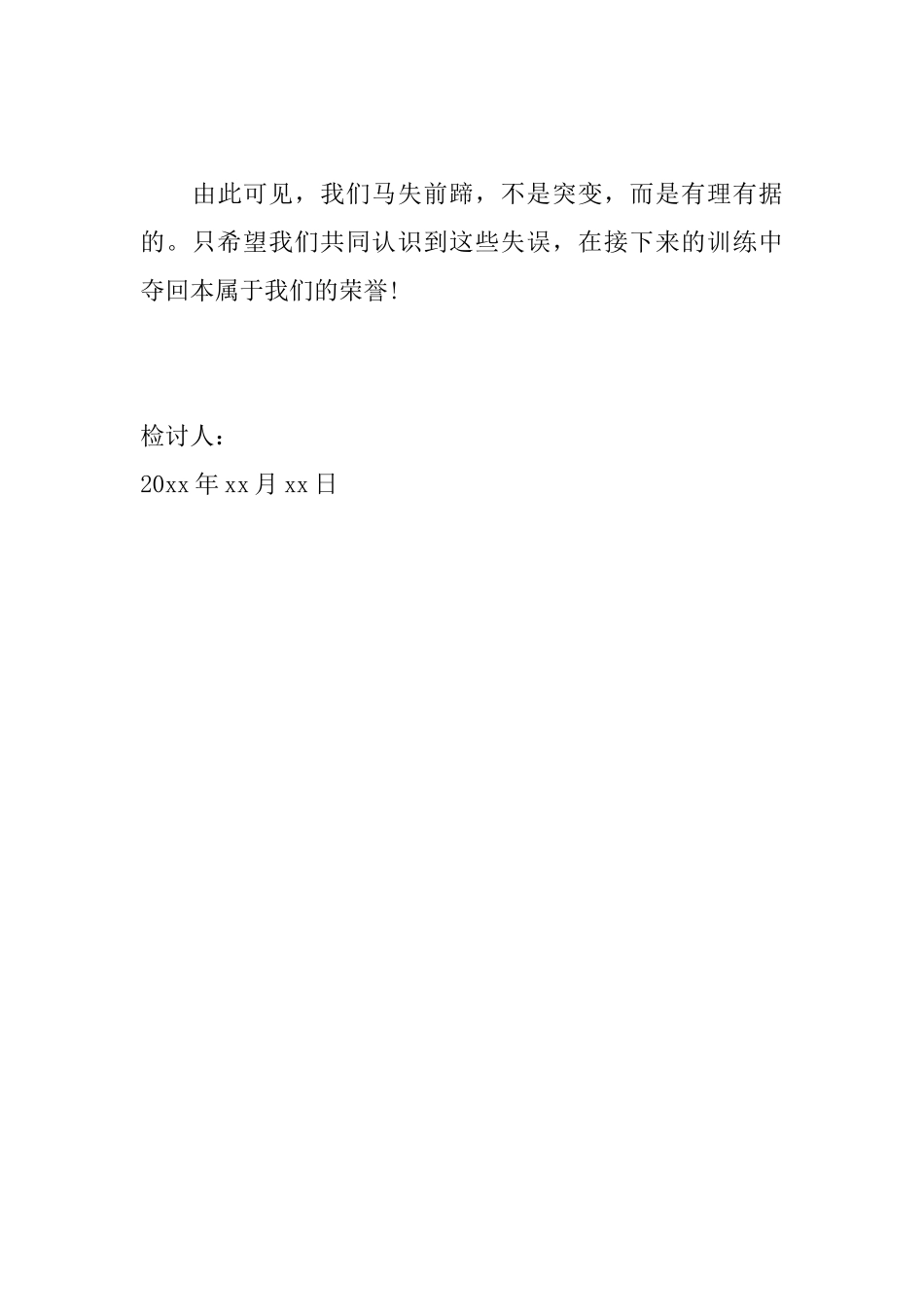 由此可见，我们马失前蹄，不是突变，而是有理有据的。只希望我们共同认识到这些失误，在接下来的训练中夺回本属于我们的荣誉!

检讨人：
20xx 年 xx 月 xx 日